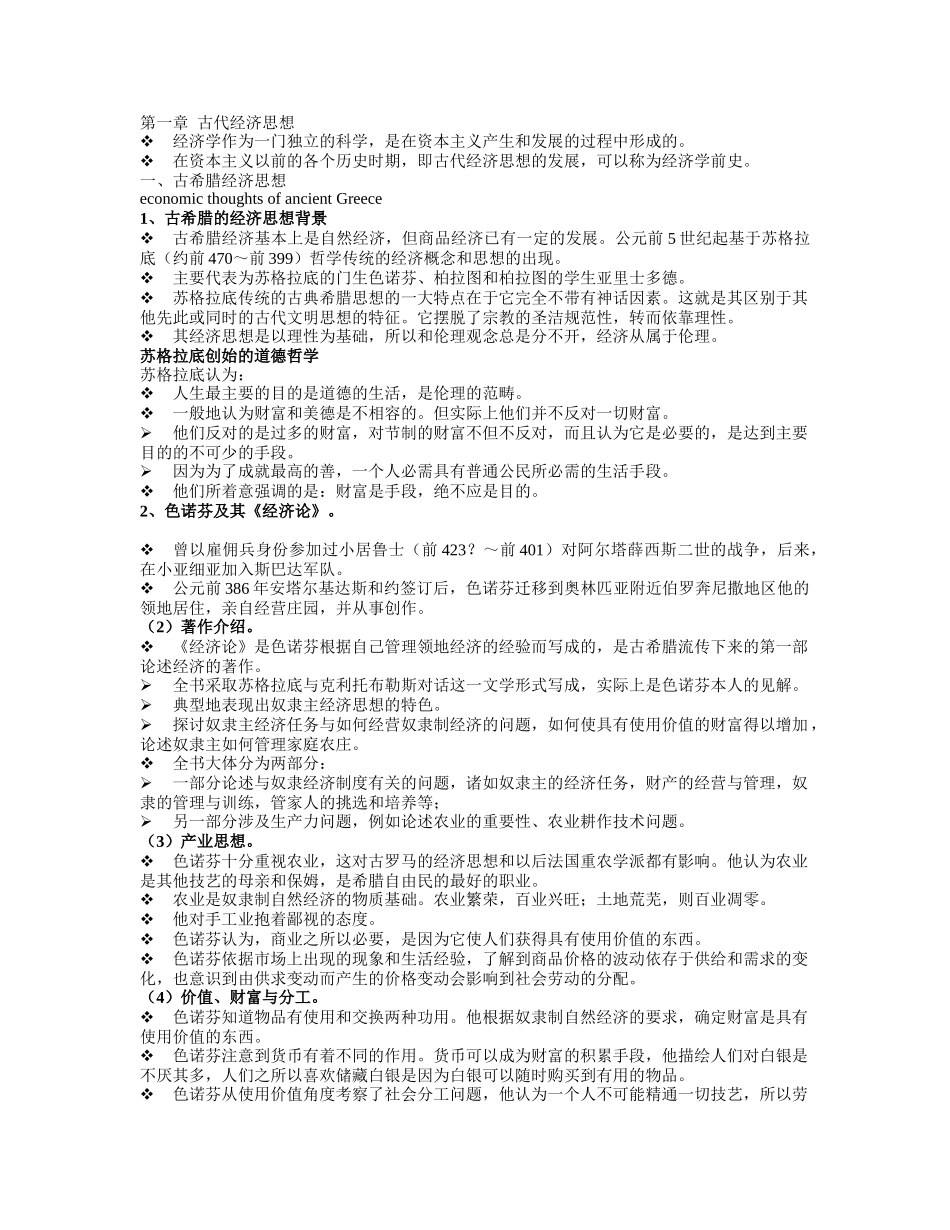 第一章 古代经济思想
❖ 经济学作为一门独立的科学，是在资本主义产生和发展的过程中形成的。
❖ 在资本主义以前的各个历史时期，即古代经济思想的发展，可以称为经济学前史。
一、古希腊经济思想
economic thoughts of ancient Greece
1、古希腊的经济思想背景
❖ 古希腊经济基本上是自然经济，但商品经济已有一定的发展。公元前 5 世纪起基于苏格拉底（约前 470～前 399）哲学传统的经济概念和思想的出现。
❖ 主要代表为苏格拉底的门生色诺芬、柏拉图和柏拉图的学生亚里士多德。
❖ 苏格拉底传统的古典希腊思想的一大特点在于它完全不带有神话因素。这就是其区别于其他先此或同时的古代文明思想的特征。它摆脱了宗教的圣洁规范性，转而依靠理性。
❖ 其经济思想是以理性为基础，所以和伦理观念总是分不开，经济从属于伦理。
苏格拉底创始的道德哲学
苏格拉底认为：
❖ 人生最主要的目的是道德的生活，是伦理的范畴。
❖ 一般地认为财富和美德是不相容的。但实际上他们并不反对一切财富。
➢ 他们反对的是过多的财富，对节制的财富不但不反对，而且认为它是必要的，是达到主要目的的不可少的手段。
➢ 因为为了成就最高的善，一个人必需具有普通公民所必需的生活手段。
❖ 他们所着意强调的是：财富是手段，绝不应是目的。
2、色诺芬及其《经济论》。

❖ 曾以雇佣兵身份参加过小居鲁士（前 423？～前 401）对阿尔塔薛西斯二世的战争，后来，在小亚细亚加入斯巴达军队。
❖ 公元前 386 年安塔尔基达斯和约签订后，色诺芬迁移到奥林匹亚附近伯罗奔尼撒地区他的领地居住，亲自经营庄园，并从事创作。
（2）著作介绍。
❖ 《经济论》是色诺芬根据自己管理领地经济的经验而写成的，是古希腊流传下来的第一部论述经济的著作。
➢ 全书采取苏格拉底与克利托布勒斯对话这一文学形式写成，实际上是色诺芬本人的见解。
➢ 典型地表现出奴隶主经济思想的特色。
➢ 探讨奴隶主经济任务与如何经营奴隶制经济的问题，如何使具有使用价值的财富得以增加，论述奴隶主如何管理家庭农庄。
❖ 全书大体分为两部分：
➢ 一部分论述与奴隶经济制度有关的问题，诸如奴隶主的经济任务，财产的经营与管理，奴隶的管理与训练，管家人的挑选和培养等；
➢ 另一部分涉及生产力问题，例如论述农业的重要性、农业耕作技术问题。
（3）产业思想。
❖ 色诺芬十分重视农业，这对古罗马的经济思想和以后法国重农学派都有影响。他认为农业是其他技艺的母亲和保姆，是希腊自由民的最好的职业。
❖ 农业是奴隶制自然经济的物质基础。农业繁荣，百业兴旺；土地荒芜，则百业凋零。
❖ 他对手工业抱着鄙视的态度。
❖ 色诺芬认为，商业之所以必要，是因为它使人们获得具有使用价值的东西。
❖ 色诺芬依据市场上出现的现象和生活经验，了解到商品价格的波动依存于供给和需求的变化，也意识到由供求变动而产生的价格变动会影响到社会劳动的分配。
（4）价值、财富与分工。
❖ 色诺芬知道物品有使用和交换两种功用。他根据奴隶制自然经济的要求，确定财富是具有使用价值的东西。
❖ 色诺芬注意到货币有着不同的作用。货币可以成为财富的积累手段，他描绘人们对白银是不厌其多，人们之所以喜欢储藏白银是因为白银可以随时购买到有用的物品。
❖ 色诺芬从使用价值角度考察了社会分工问题，他认为一个人不可能精通一切技艺，所以劳